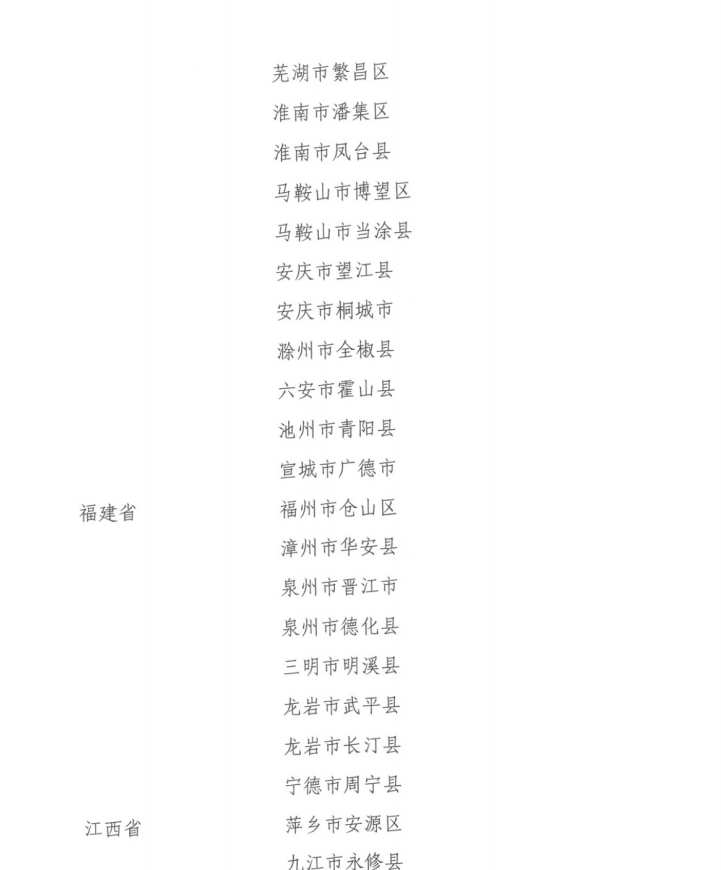 芜湖市繁昌区
淮南市潘集区
淮南市凤台县
马鞍山市博望区
马鞍山市当涂县
安庆市望江县
安庆市桐城市
滁州市全椒县
六安市霍山县
池州市青阳县
宣城市广德市
福建省
福州市仓山区
漳州市华安县
泉州市晋江市
泉州市德化县
三明市明溪县
龙岩市武平县
龙岩市长汀县
宁德市周宁县
江西省
萍乡市安源区
九江市永修县